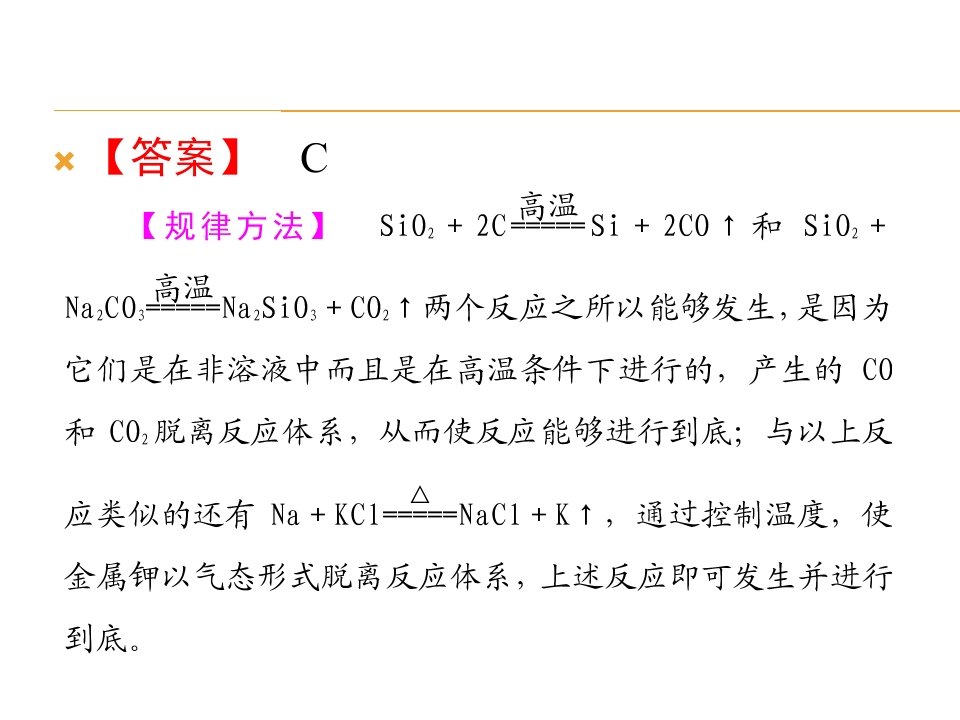 【答案】 C

【规律方法】 $SiO_2+2C\xlongequal{高温}Si+2CO\uparrow$和$SiO_2+Na_2CO_3\xlongequal{高温}Na_2SiO_3+CO_2\uparrow$两个反应之所以能够发生，是因为它们是在非溶液中而且是在高温条件下进行的，产生的CO和$CO_2$脱离反应体系，从而使反应能够进行到底；与以上反应类似的还有$Na+KCl\xlongequal{\triangle}NaCl+K\uparrow$，通过控制温度，使金属钾以气态形式脱离反应体系，上述反应即可发生并进行到底。